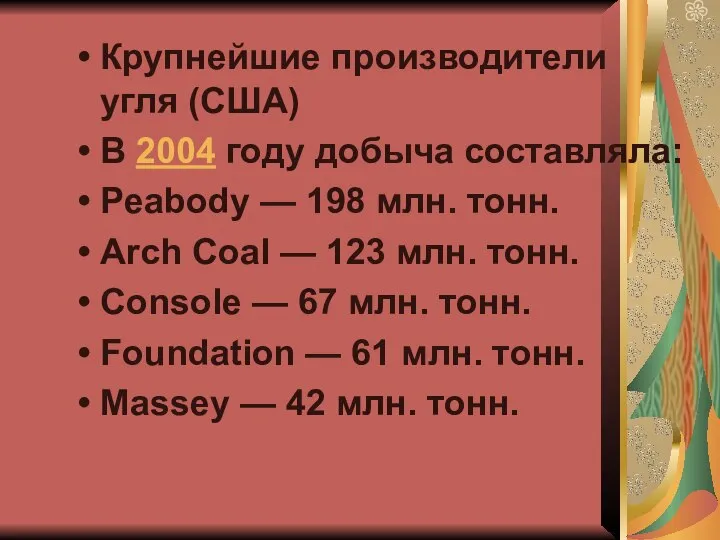 • Крупнейшие производители угля (США)
• В 2004 году добыча составляла:
• Peabody — 198 млн. тонн.
• Arch Coal — 123 млн. тонн.
• Console — 67 млн. тонн.
• Foundation — 61 млн. тонн.
• Massey — 42 млн. тонн.